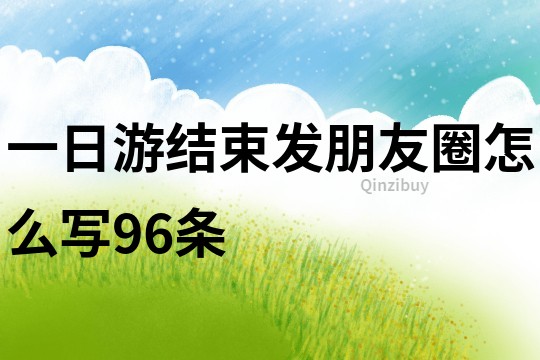 一日游结束发朋友圈怎么写96条

Qinzibuy